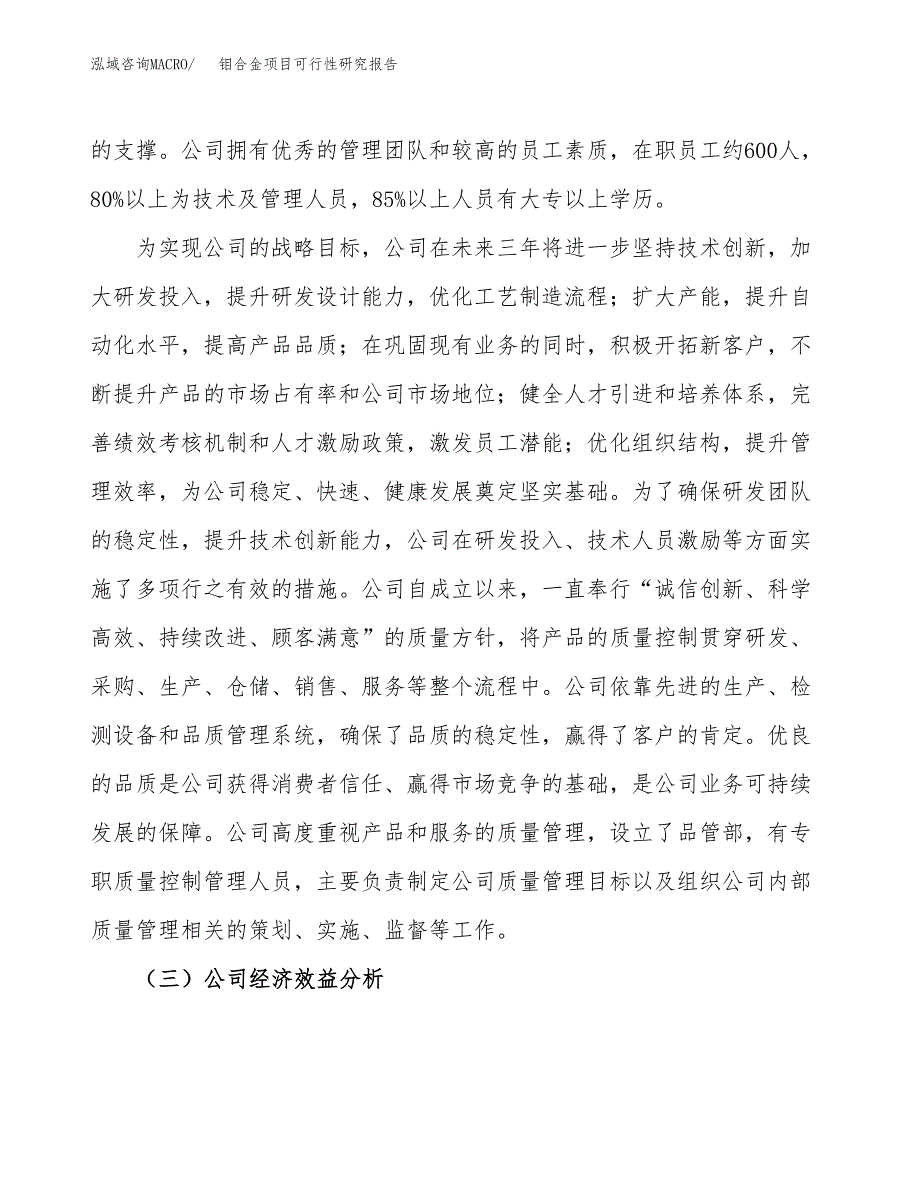 泓域咨询MACRO/ 钼合金项目可行性研究报告

的支撑。公司拥有优秀的管理团队和较高的员工素质，在职员工约600人，80%以上为技术及管理人员，85%以上人员有大专以上学历。

为实现公司的战略目标，公司在未来三年将进一步坚持技术创新，加大研发投入，提升研发设计能力，优化工艺制造流程；扩大产能，提升自动化水平，提高产品品质；在巩固现有业务的同时，积极开拓新客户，不断提升产品的市场占有率和公司市场地位；健全人才引进和培养体系，完善绩效考核机制和人才激励政策，激发员工潜能；优化组织结构，提升管理效率，为公司稳定、快速、健康发展奠定坚实基础。为了确保研发团队的稳定性，提升技术创新能力，公司在研发投入、技术人员激励等方面实施了多项行之有效的措施。公司自成立以来，一直奉行“诚信创新、科学高效、持续改进、顾客满意”的质量方针，将产品的质量控制贯穿研发、采购、生产、仓储、销售、服务等整个流程中。公司依靠先进的生产、检测设备和品质管理系统，确保了品质的稳定性，赢得了客户的肯定。优良的品质是公司获得消费者信任、赢得市场竞争的基础，是公司业务可持续发展的保障。公司高度重视产品和服务的质量管理，设立了品管部，有专职质量控制管理人员，主要负责制定公司质量管理目标以及组织公司内部质量管理相关的策划、实施、监督等工作。

（三）公司经济效益分析